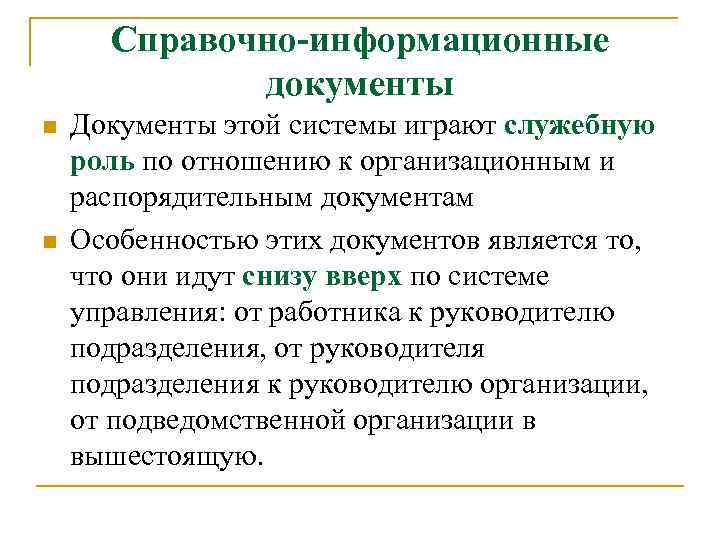 Справочно-информационные документы

Документы этой системы играют служебную роль по отношению к организационным и распорядительным документам

Особенностью этих документов является то, что они идут снизу вверх по системе управления: от работника к руководителю подразделения, от руководителя подразделения к руководителю организации, от подведомственной организации в вышестоящую.